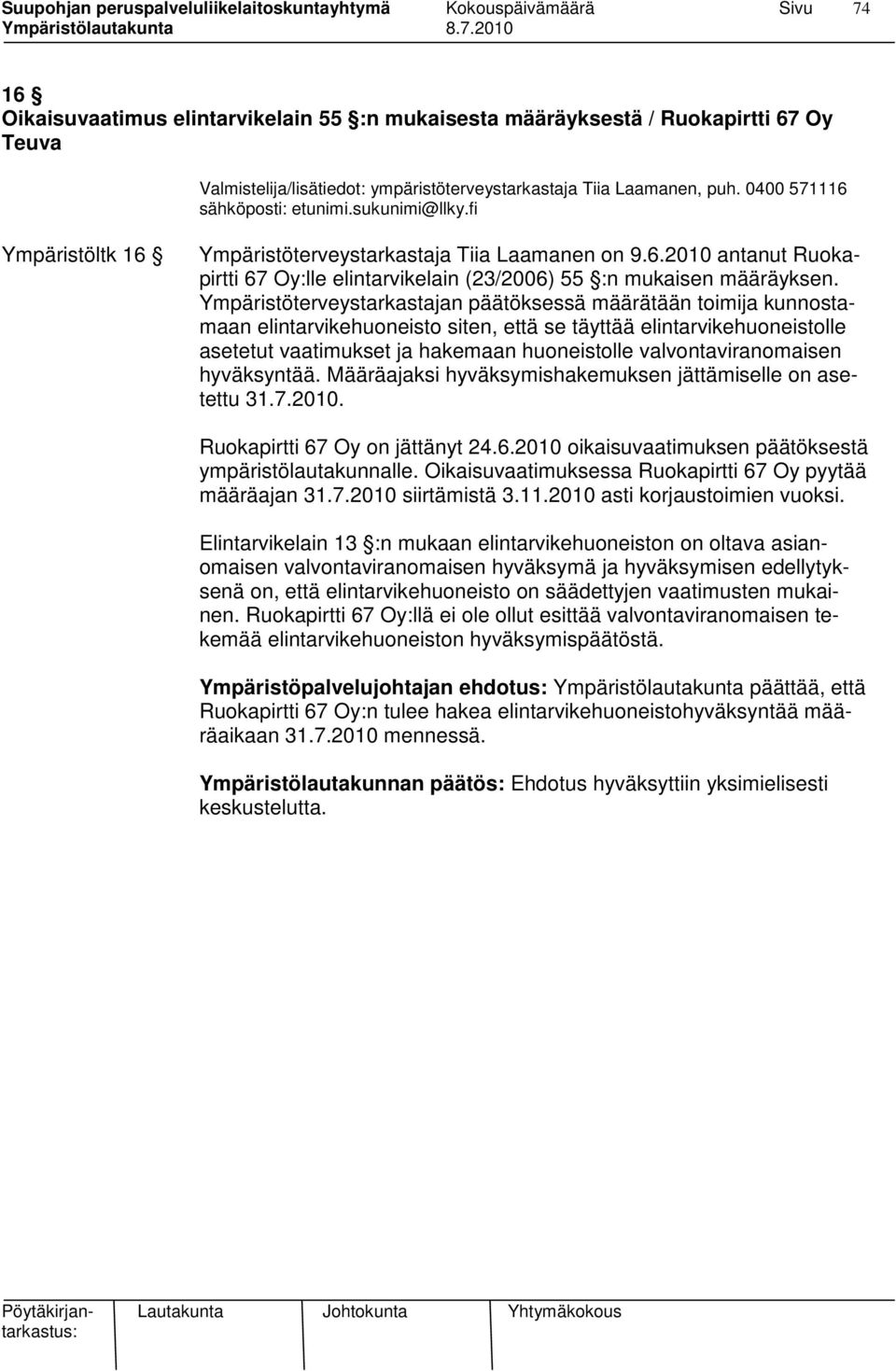 Suupohjan peruspalveluliikelaitoskuntayhtymä Kokouspäivämäärä Sivu 74
Ympäristölautakunta 8.7.2010

16 §
Oikaisuvaatimus elintarvikelain 55 §:n mukaisesta määräyksestä / Ruokapirtti 67 Oy Teuva

Valmistelija/lisätiedot: ympäristöterveystarkastaja Tiia Laamanen, puh. 0400 571116 sähköposti: etunimi.sukunimi@llky.fi

Ympäristöltk 16 §

Ympäristöterveystarkastaja Tiia Laamanen on 9.6.2010 antanut Ruokapirtti 67 Oy:lle elintarvikelain (23/2006) 55 §:n mukaisen määräyksen. Ympäristöterveystarkastajan päätöksessä määrätään toimija kunnostamaan elintarvikehuoneisto siten, että se täyttää elintarvikehuoneistolle asetetut vaatimukset ja hakemaan huoneistolle valvontaviranomaisen hyväksyntää. Määräajaksi hyväksymishakemuksen jättämiselle on asetettu 31.7.2010.

Ruokapirtti 67 Oy on jättänyt 24.6.2010 oikaisuvaatimuksen päätöksestä ympäristölautakunnalle. Oikaisuvaatimuksessa Ruokapirtti 67 Oy pyytää määräajan 31.7.2010 siirtämistä 3.11.2010 asti korjaustoimien vuoksi.

Elintarvikelain 13 §:n mukaan elintarvikehuoneiston on oltava asianomaisen valvontaviranomaisen hyväksymä ja hyväksymisen edellytyksenä on, että elintarvikehuoneisto on säädettyjen vaatimusten mukainen. Ruokapirtti 67 Oy:llä ei ole ollut esittää valvontaviranomaisen tekemää elintarvikehuoneiston hyväksymispäätöstä.

Ympäristöpalvelujohtajan ehdotus: Ympäristölautakunta päättää, että Ruokapirtti 67 Oy:n tulee hakea elintarvikehuoneistohyväksyntää määräaikaan 31.7.2010 mennessä.

Ympäristölautakunnan päätös: Ehdotus hyväksyttiin yksimielisesti keskustelutta.

Pöytäkirjantarkastus: Lautakunta Johtokunta Yhtymäkokous